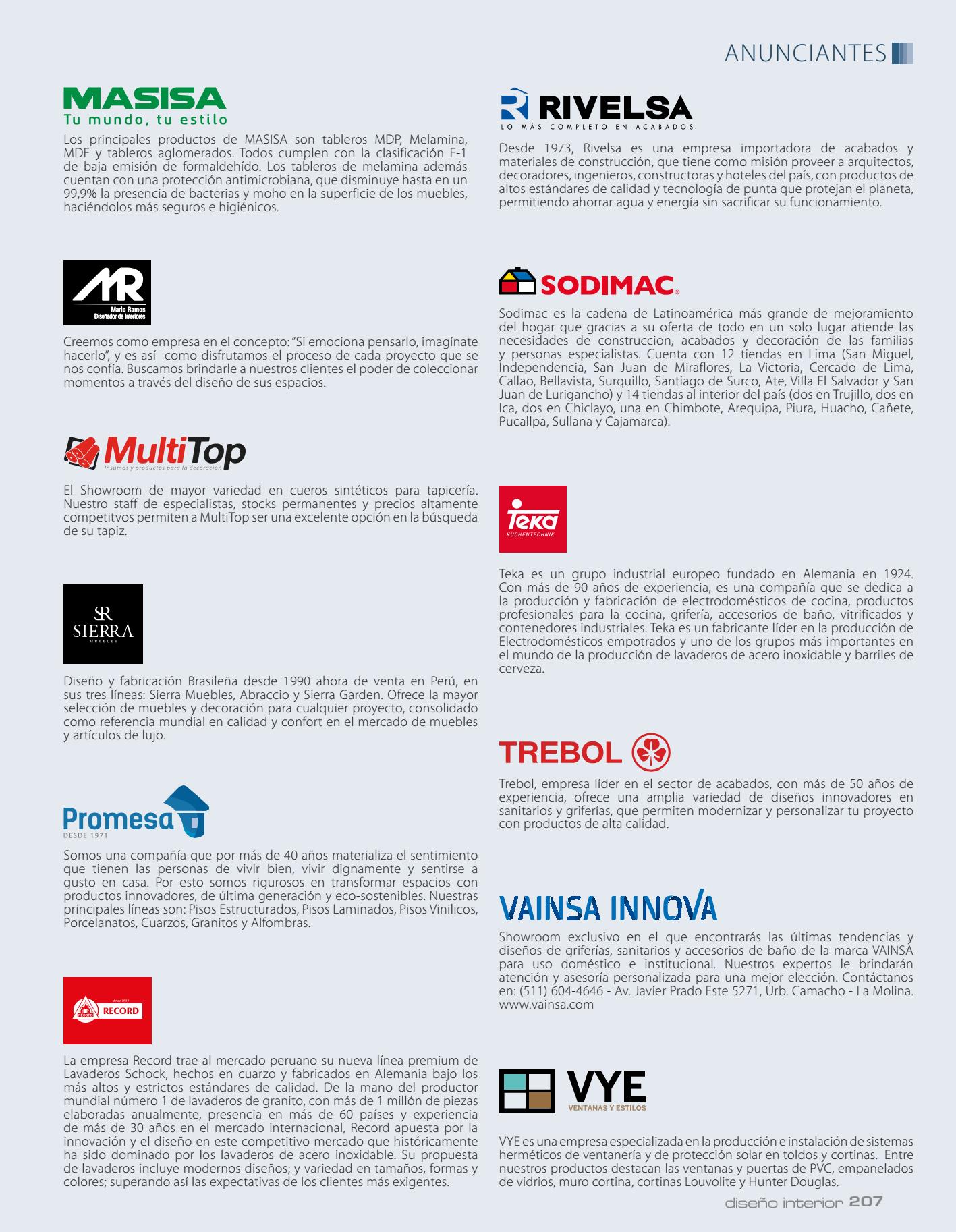 ANUNCIANTES

MASISA
Tu mundo, tu estilo

Los principales productos de MASISA son tableros MDP, Melamina, MDF y tableros aglomerados. Todos cumplen con la clasificación E-1 de baja emisión de formaldehído. Los tableros de melamina además cuentan con una protección antimicrobiana, que disminuye hasta en un 99,9% la presencia de bacterias y moho en la superficie de los muebles, haciéndolos más seguros e higiénicos.

MR
Mario Ramos
Diseñador de Interiores

Creemos como empresa en el concepto: "Si emociona pensarlo, imagínate hacerlo", y es así como disfrutamos el proceso de cada proyecto que se nos confía. Buscamos brindarle a nuestros clientes el poder de coleccionar momentos a través del diseño de sus espacios.

MultiTop
Insumos y productos para la decoración

El Showroom de mayor variedad en cueros sintéticos para tapicería. Nuestro staff de especialistas, stocks permanentes y precios altamente competitvos permiten a MultiTop ser una excelente opción en la búsqueda de su tapiz.

SR
SIERRA
MUEBLES

Diseño y fabricación Brasileña desde 1990 ahora de venta en Perú, en sus tres líneas: Sierra Muebles, Abraccio y Sierra Garden. Ofrece la mayor selección de muebles y decoración para cualquier proyecto, consolidado como referencia mundial en calidad y confort en el mercado de muebles y artículos de lujo.

Promesa
DESDE 1971

Somos una compañía que por más de 40 años materializa el sentimiento que tienen las personas de vivir bien, vivir dignamente y sentirse a gusto en casa. Por esto somos rigurosos en transformar espacios con productos innovadores, de última generación y eco-sostenibles. Nuestras principales líneas son: Pisos Estructurados, Pisos Laminados, Pisos Vinilicos, Porcelanatos, Cuarzos, Granitos y Alfombras.

desde 1934
RECORD

La empresa Record trae al mercado peruano su nueva línea premium de Lavaderos Schock, hechos en cuarzo y fabricados en Alemania bajo los más altos y estrictos estándares de calidad. De la mano del productor mundial número 1 de lavaderos de granito, con más de 1 millón de piezas elaboradas anualmente, presencia en más de 60 países y experiencia de más de 30 años en el mercado internacional, Record apuesta por la innovación y el diseño en este competitivo mercado que históricamente ha sido dominado por los lavaderos de acero inoxidable. Su propuesta de lavaderos incluye modernos diseños; y variedad en tamaños, formas y colores; superando así las expectativas de los clientes más exigentes.

RIVELSA
LO MÁS COMPLETO EN ACABADOS

Desde 1973, Rivelsa es una empresa importadora de acabados y materiales de construcción, que tiene como misión proveer a arquitectos, decoradores, ingenieros, constructoras y hoteles del país, con productos de altos estándares de calidad y tecnología de punta que protejan el planeta, permitiendo ahorrar agua y energía sin sacrificar su funcionamiento.

SODIMAC

Sodimac es la cadena de Latinoamérica más grande de mejoramiento del hogar que gracias a su oferta de todo en un solo lugar atiende las necesidades de construccion, acabados y decoración de las familias y personas especialistas. Cuenta con 12 tiendas en Lima (San Miguel, Independencia, San Juan de Miraflores, La Victoria, Cercado de Lima, Callao, Bellavista, Surquillo, Santiago de Surco, Ate, Villa El Salvador y San Juan de Lurigancho) y 14 tiendas al interior del país (dos en Trujillo, dos en Ica, dos en Chiclayo, una en Chimbote, Arequipa, Piura, Huacho, Cañete, Pucallpa, Sullana y Cajamarca).

Teka
KÜCHENTECHNIK

Teka es un grupo industrial europeo fundado en Alemania en 1924. Con más de 90 años de experiencia, es una compañía que se dedica a la producción y fabricación de electrodomésticos de cocina, productos profesionales para la cocina, grifería, accesorios de baño, vitrificados y contenedores industriales. Teka es un fabricante líder en la producción de Electrodomésticos empotrados y uno de los grupos más importantes en el mundo de la producción de lavaderos de acero inoxidable y barriles de cerveza.

TREBOL

Trebol, empresa líder en el sector de acabados, con más de 50 años de experiencia, ofrece una amplia variedad de diseños innovadores en sanitarios y griferías, que permiten modernizar y personalizar tu proyecto con productos de alta calidad.

VAINSA INNOVA

Showroom exclusivo en el que encontrarás las últimas tendencias y diseños de griferías, sanitarios y accesorios de baño de la marca VAINSA para uso doméstico e institucional. Nuestros expertos le brindarán atención y asesoría personalizada para una mejor elección. Contáctanos en: (511) 604-4646 - Av. Javier Prado Este 5271, Urb. Camacho - La Molina. www.vainsa.com

VYE
VENTANAS Y ESTILOS

VYE es una empresa especializada en la producción e instalación de sistemas herméticos de ventanería y de protección solar en toldos y cortinas. Entre nuestros productos destacan las ventanas y puertas de PVC, empanelados de vidrios, muro cortina, cortinas Louvolite y Hunter Douglas.

diseño interior 207